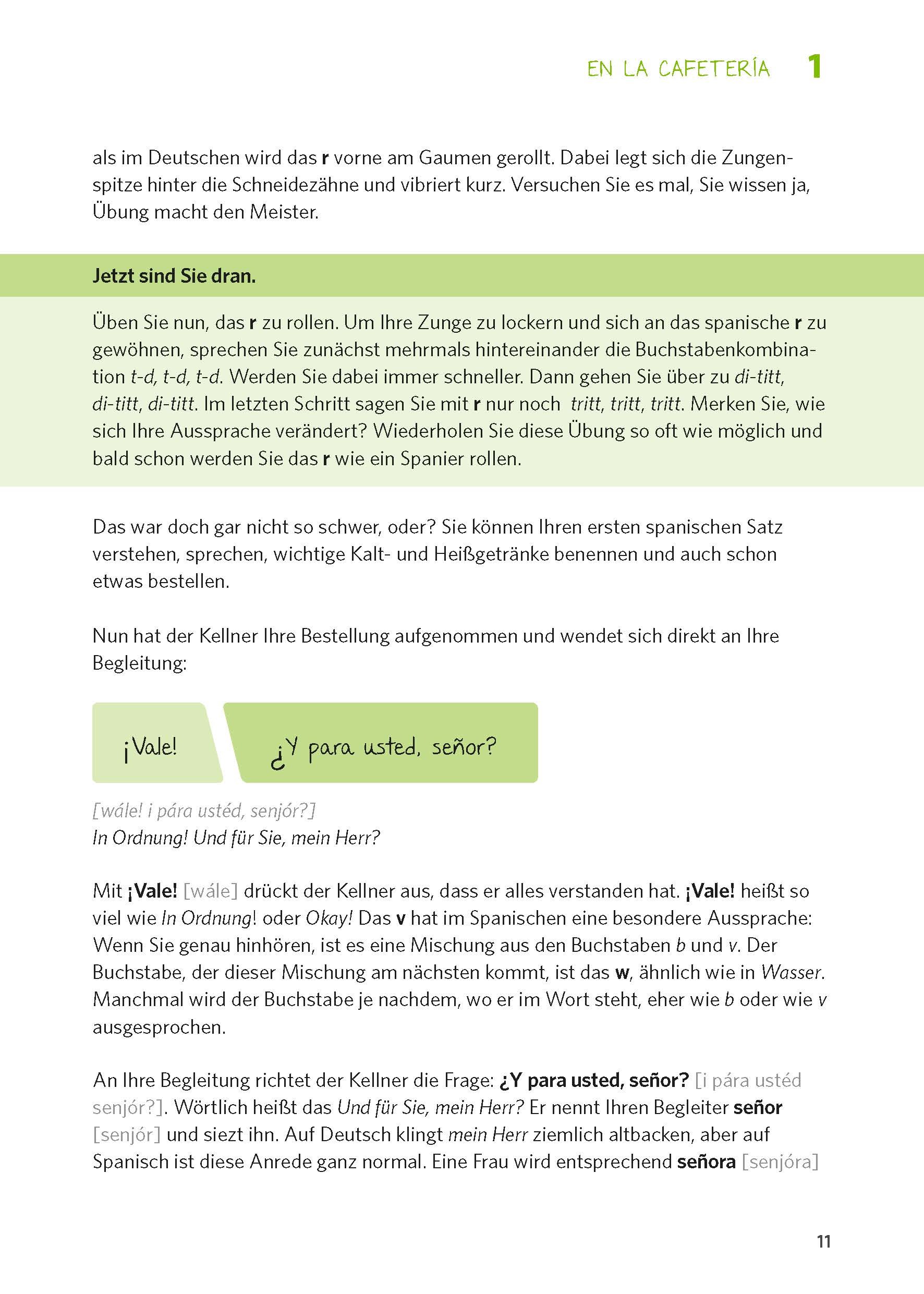 EN LA CAFETERÍA 1

als im Deutschen wird das r vorne am Gaumen gerollt. Dabei legt sich die Zungenspitze hinter die Schneidezähne und vibriert kurz. Versuchen Sie es mal, Sie wissen ja, Übung macht den Meister.

Jetzt sind Sie dran.

Üben Sie nun, das r zu rollen. Um Ihre Zunge zu lockern und sich an das spanische r zu gewöhnen, sprechen Sie zunächst mehrmals hintereinander die Buchstabenkombination t-d, t-d, t-d. Werden Sie dabei immer schneller. Dann gehen Sie über zu di-titt, di-titt, di-titt. Im letzten Schritt sagen Sie mit r nur noch tritt, tritt, tritt. Merken Sie, wie sich Ihre Aussprache verändert? Wiederholen Sie diese Übung so oft wie möglich und bald schon werden Sie das r wie ein Spanier rollen.

Das war doch gar nicht so schwer, oder? Sie können Ihren ersten spanischen Satz verstehen, sprechen, wichtige Kalt- und Heißgetränke benennen und auch schon etwas bestellen.

Nun hat der Kellner Ihre Bestellung aufgenommen und wendet sich direkt an Ihre Begleitung:

¡Vale!

¿Y para usted, señor?

[wále! i pára ustéd, senjór?]
In Ordnung! Und für Sie, mein Herr?

Mit ¡Vale! [wále] drückt der Kellner aus, dass er alles verstanden hat. ¡Vale! heißt so viel wie In Ordnung! oder Okay! Das v hat im Spanischen eine besondere Aussprache: Wenn Sie genau hinhören, ist es eine Mischung aus den Buchstaben b und v. Der Buchstabe, der dieser Mischung am nächsten kommt, ist das w, ähnlich wie in Wasser. Manchmal wird der Buchstabe je nachdem, wo er im Wort steht, eher wie b oder wie v ausgesprochen.

An Ihre Begleitung richtet der Kellner die Frage: ¿Y para usted, señor? [i pára ustéd senjór?]. Wörtlich heißt das Und für Sie, mein Herr? Er nennt Ihren Begleiter señor [senjór] und siezt ihn. Auf Deutsch klingt mein Herr ziemlich altbacken, aber auf Spanisch ist diese Anrede ganz normal. Eine Frau wird entsprechend señora [senjóra]

11